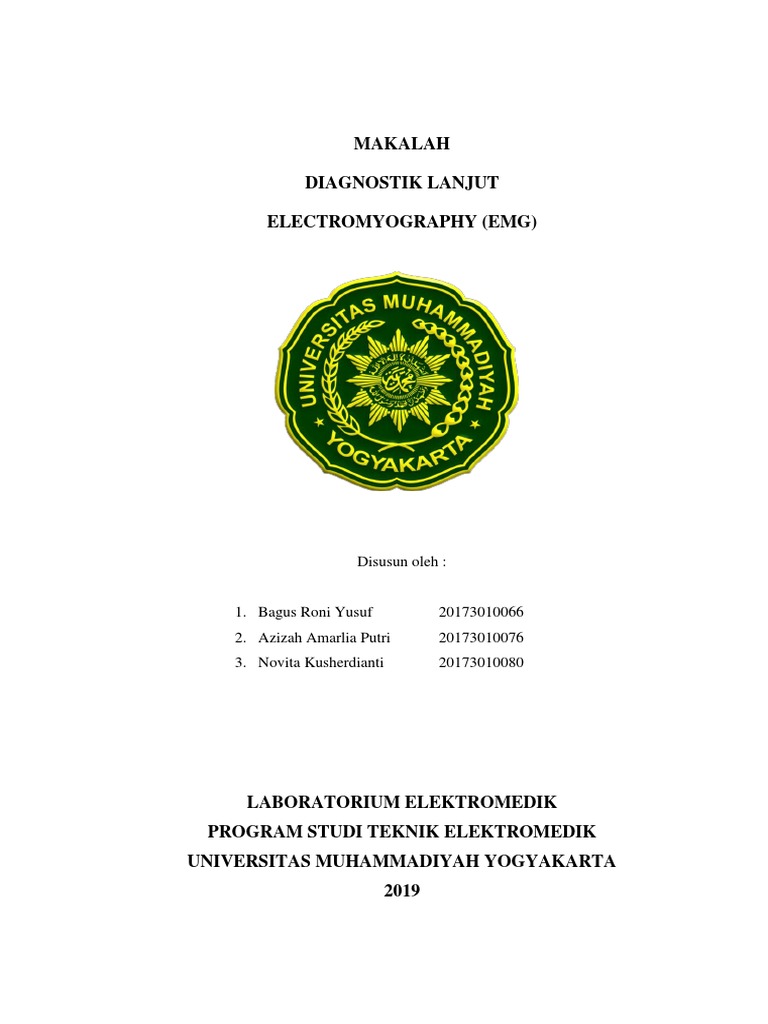 MAKALAH

DIAGNOSTIK LANJUT

ELECTROMYOGRAPHY (EMG)

UNIVERSITAS MUHAMMADIYAH

YOGYAKARTA

Disusun oleh :

1. Bagus Roni Yusuf 20173010066
2. Azizah Amarlia Putri 20173010076
3. Novita Kusherdianti 20173010080

LABORATORIUM ELEKTROMEDIK
PROGRAM STUDI TEKNIK ELEKTROMEDIK
UNIVERSITAS MUHAMMADIYAH YOGYAKARTA
2019